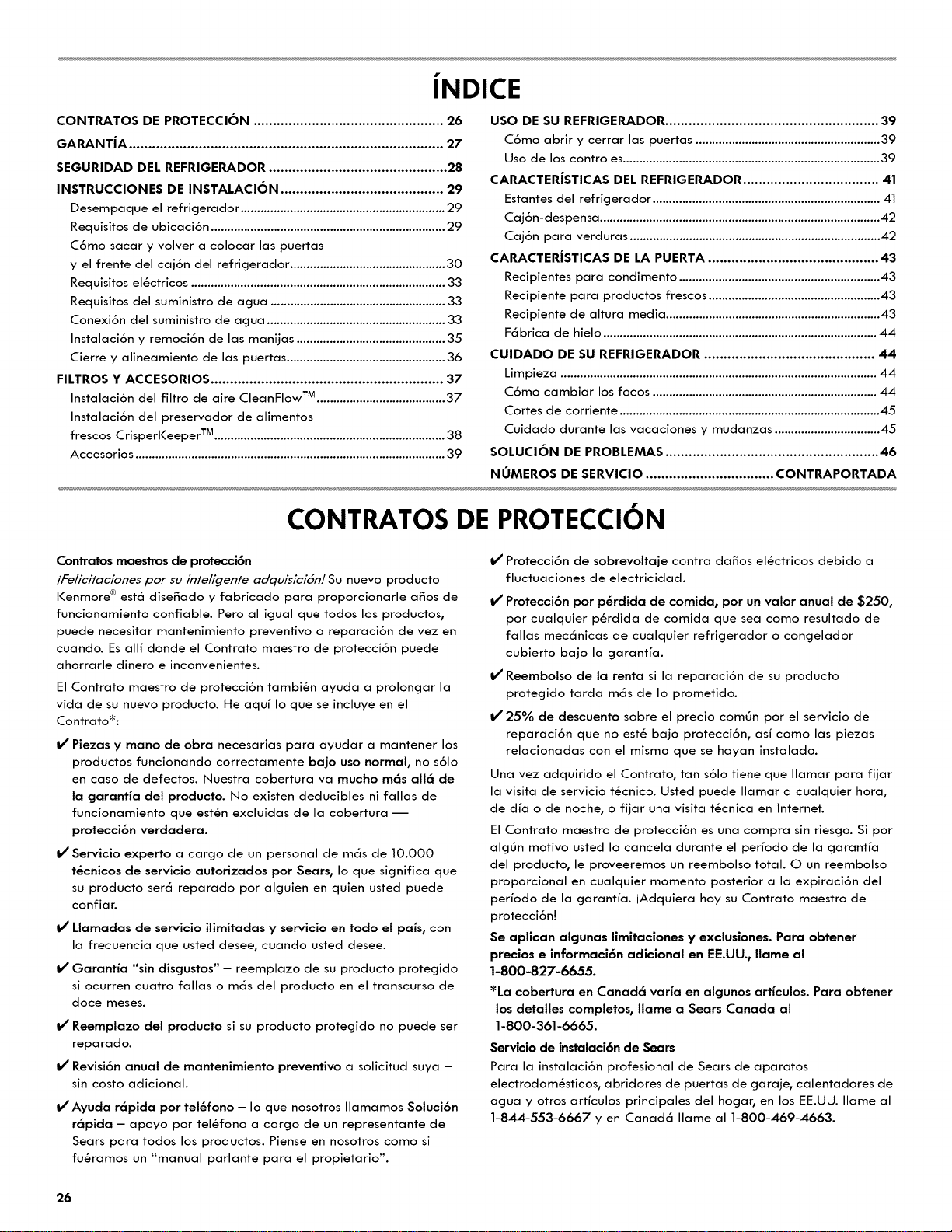 ÍNDICE

CONTRATOS DE PROTECCIÓN 26
GARANTÍA 27
SEGURIDAD DEL REFRIGERADOR 28
INSTRUCCIONES DE INSTALACIÓN 29
Desempaque el refrigerador 29
Requisitos de ubicación 29
Cómo sacar y volver a colocar las puertas y el frente del cajón del refrigerador 30
Requisitos eléctricos 33
Requisitos del suministro de agua 33
Conexión del suministro de agua 33
Instalación y remoción de las manijas 35
Cierre y alineamiento de las puertas 36
FILTROS Y ACCESORIOS 37
Instalación del filtro de aire CleanFlow™ 37
Instalación del preservador de alimentos frescos CrisperKeeper™ 38
Accesorios 39

USO DE SU REFRIGERADOR 39
Cómo abrir y cerrar las puertas 39
Uso de los controles 39
CARACTERÍSTICAS DEL REFRIGERADOR 41
Estantes del refrigerador 41
Cajón-despensa 42
Cajón para verduras 42
CARACTERÍSTICAS DE LA PUERTA 43
Recipientes para condimento 43
Recipiente para productos frescos 43
Recipiente de altura media 43
Fábrica de hielo 44
CUIDADO DE SU REFRIGERADOR 44
Limpieza 44
Cómo cambiar los focos 44
Cortes de corriente 45
Cuidado durante las vacaciones y mudanzas 45
SOLUCIÓN DE PROBLEMAS 46
NÚMEROS DE SERVICIO CONTRAPORTADA

CONTRATOS DE PROTECCIÓN

Contratos maestros de protección

¡Felicitaciones por su inteligente adquisición! Su nuevo producto Kenmore® está diseñado y fabricado para proporcionarle años de funcionamiento confiable. Pero al igual que todos los productos, puede necesitar mantenimiento preventivo o reparación de vez en cuando. Es allí donde el Contrato maestro de protección puede ahorrarle dinero e inconvenientes.

El Contrato maestro de protección también ayuda a prolongar la vida de su nuevo producto. He aquí lo que se incluye en el Contrato*:

✔ Piezas y mano de obra necesarias para ayudar a mantener los productos funcionando correctamente bajo uso normal, no sólo en caso de defectos. Nuestra cobertura va mucho más allá de la garantía del producto. No existen deducibles ni fallas de funcionamiento que estén excluidas de la cobertura — protección verdadera.

✔ Servicio experto a cargo de un personal de más de 10.000 técnicos de servicio autorizados por Sears, lo que significa que su producto será reparado por alguien en quien usted puede confiar.

✔ Llamadas de servicio ilimitadas y servicio en todo el país, con la frecuencia que usted desee, cuando usted desee.

✔ Garantía "sin disgustos" – reemplazo de su producto protegido si ocurren cuatro fallas o más del producto en el transcurso de doce meses.

✔ Reemplazo del producto si su producto protegido no puede ser reparado.

✔ Revisión anual de mantenimiento preventivo a solicitud suya – sin costo adicional.

✔ Ayuda rápida por teléfono – lo que nosotros llamamos Solución rápida – apoyo por teléfono a cargo de un representante de Sears para todos los productos. Piense en nosotros como si fuéramos un "manual parlante para el propietario".

✔ Protección de sobrevoltaje contra daños eléctricos debido a fluctuaciones de electricidad.

✔ Protección por pérdida de comida, por un valor anual de $250, por cualquier pérdida de comida que sea como resultado de fallas mecánicas de cualquier refrigerador o congelador cubierto bajo la garantía.

✔ Reembolso de la renta si la reparación de su producto protegido tarda más de lo prometido.

✔ 25% de descuento sobre el precio común por el servicio de reparación que no esté bajo protección, así como las piezas relacionadas con el mismo que se hayan instalado.

Una vez adquirido el Contrato, tan sólo tiene que llamar para fijar la visita de servicio técnico. Usted puede llamar a cualquier hora, de día o de noche, o fijar una visita técnica en Internet.

El Contrato maestro de protección es una compra sin riesgo. Si por algún motivo usted lo cancela durante el período de la garantía del producto, le proveeremos un reembolso total. O un reembolso proporcional en cualquier momento posterior a la expiración del período de la garantía. ¡Adquiera hoy su Contrato maestro de protección!

Se aplican algunas limitaciones y exclusiones. Para obtener precios e información adicional en EE.UU., llame al 1-800-827-6655.

*La cobertura en Canadá varía en algunos artículos. Para obtener los detalles completos, llame a Sears Canada al 1-800-361-6665.

Servicio de instalación de Sears

Para la instalación profesional de Sears de aparatos electrodomésticos, abridores de puertas de garaje, calentadores de agua y otros artículos principales del hogar, en los EE.UU. llame al 1-844-553-6667 y en Canadá llame al 1-800-469-4663.

26